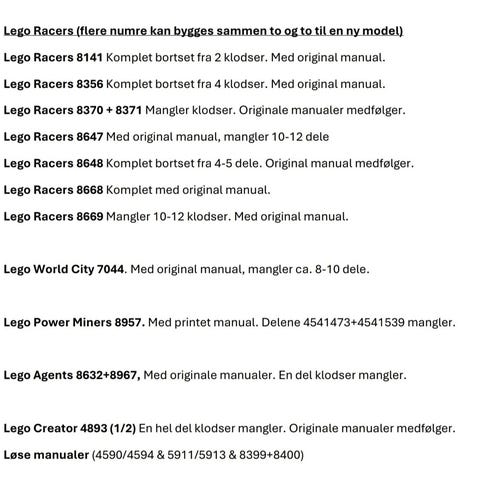 Lego Racers (flere numre kan bygges sammen to og to til en ny model)

Lego Racers 8141 Komplet bortset fra 2 klodser. Med original manual.

Lego Racers 8356 Komplet bortset fra 4 klodser. Med original manual.

Lego Racers 8370 + 8371 Mangler klodser. Originale manualer medfølger.

Lego Racers 8647 Med original manual, mangler 10-12 dele

Lego Racers 8648 Komplet bortset fra 4-5 dele. Original manual medfølger.

Lego Racers 8668 Komplet med original manual.

Lego Racers 8669 Mangler 10-12 klodser. Med original manual.

Lego World City 7044. Med original manual, mangler ca. 8-10 dele.

Lego Power Miners 8957. Med printet manual. Delene 4541473+4541539 mangler.

Lego Agents 8632+8967, Med originale manualer. En del klodser mangler.

Lego Creator 4893 (1/2) En hel del klodser mangler. Originale manualer medfølger.

Løse manualer (4590/4594 & 5911/5913 & 8399+8400)